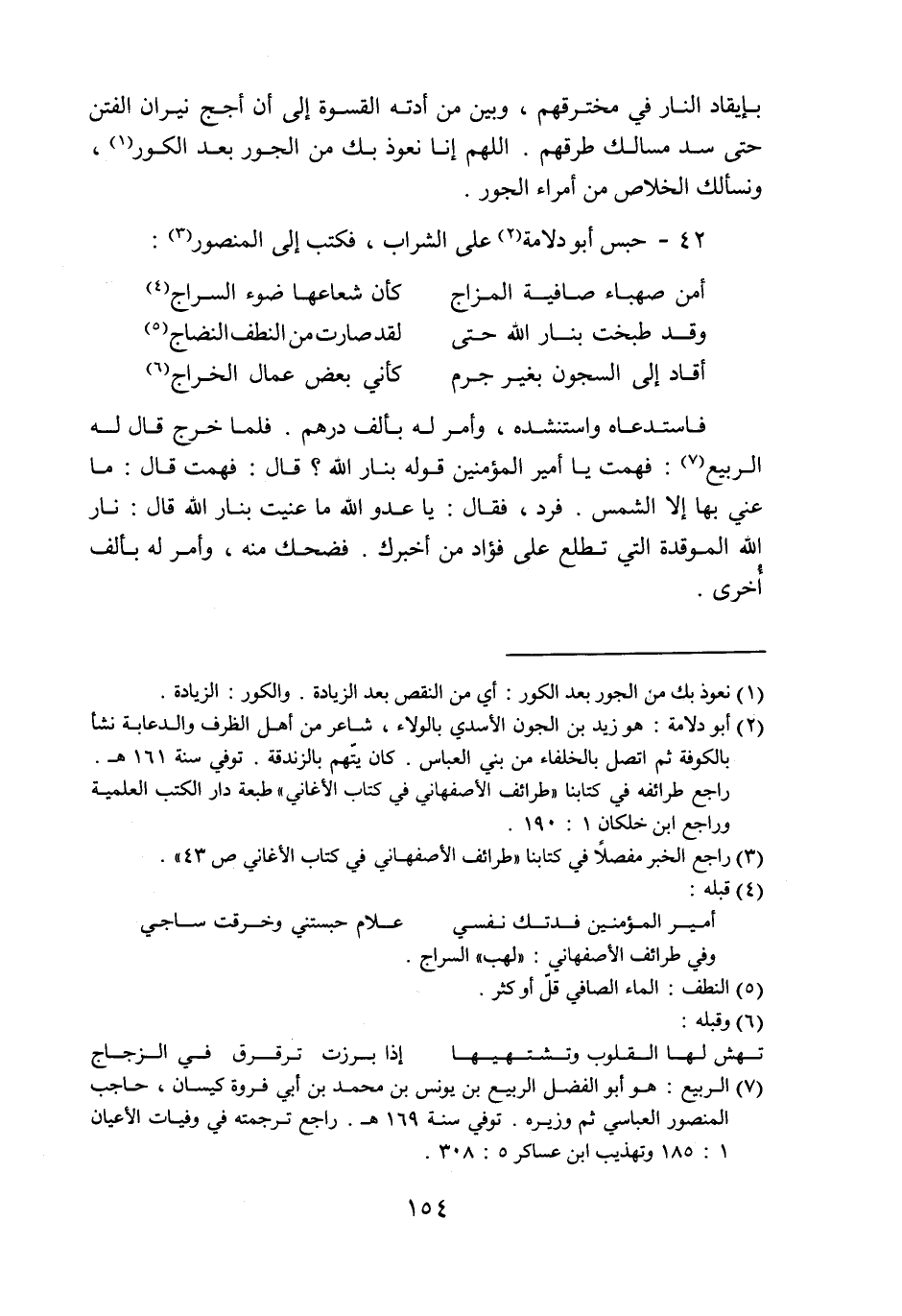 بإيقاد النار في مخترقهم ، وبين من أدته القسوة إلى أن أجج نيران الفتن حتى سد مسالك طرقهم . اللهم إنا نعوذ بك من الجور بعد الكور$^{(١)}$ ، ونسألك الخلاص من أمراء الجور .

٤٢ - حبس أبو دلامة$^{(٢)}$ على الشراب ، فكتب إلى المنصور$^{(٣)}$ :

أمن صهباء صافية المزاج كأن شعاعها ضوء السراج$^{(٤)}$
وقد طبخت بنار الله حتى لقد صارت من النطف النضاج$^{(٥)}$
أقاد إلى السجون بغير جرم كأني بعض عمال الخراج$^{(٦)}$

فاستدعاه واستنشده ، وأمر له بألف درهم . فلما خرج قال له الربيع$^{(٧)}$ : فهمت يا أمير المؤمنين قوله بنار الله ؟ قال : فهمت قال : ما عني بها إلا الشمس . فرد ، فقال : يا عدو الله ما عنيت بنار الله قال : نار الله الموقدة التي تطلع على فؤاد من أخبرك . فضحك منه ، وأمر له بألف أخرى .

(١) نعوذ بك من الجور بعد الكور : أي من النقص بعد الزيادة . والكور : الزيادة .
(٢) أبو دلامة : هو زيد بن الجون الأسدي بالولاء ، شاعر من أهل الظرف والدعابة نشأ بالكوفة ثم اتصل بالخلفاء من بني العباس . كان يتّهم بالزندقة . توفي سنة ١٦١ هـ . راجع طرائفه في كتابنا «طرائف الأصفهاني في كتاب الأغاني» طبعة دار الكتب العلمية وراجع ابن خلكان ١ : ١٩٠ .
(٣) راجع الخبر مفصلاً في كتابنا «طرائف الأصفهاني في كتاب الأغاني ص ٤٣» .
(٤) قبله :
أمير المؤمنين فدتك نفسي علام حبستني وخرقت ساجي
وفي طرائف الأصفهاني : «لهب» السراج .
(٥) النطف : الماء الصافي قلّ أو كثر .
(٦) وقبله :
تهش لها القلوب وتشتهيها إذا برزت ترقرق في الزجاج
(٧) الربيع : هو أبو الفضل الربيع بن يونس بن محمد بن أبي فروة كيسان ، حاجب المنصور العباسي ثم وزيره . توفي سنة ١٦٩ هـ . راجع ترجمته في وفيات الأعيان ١ : ١٨٥ وتهذيب ابن عساكر ٥ : ٣٠٨ .

١٥٤